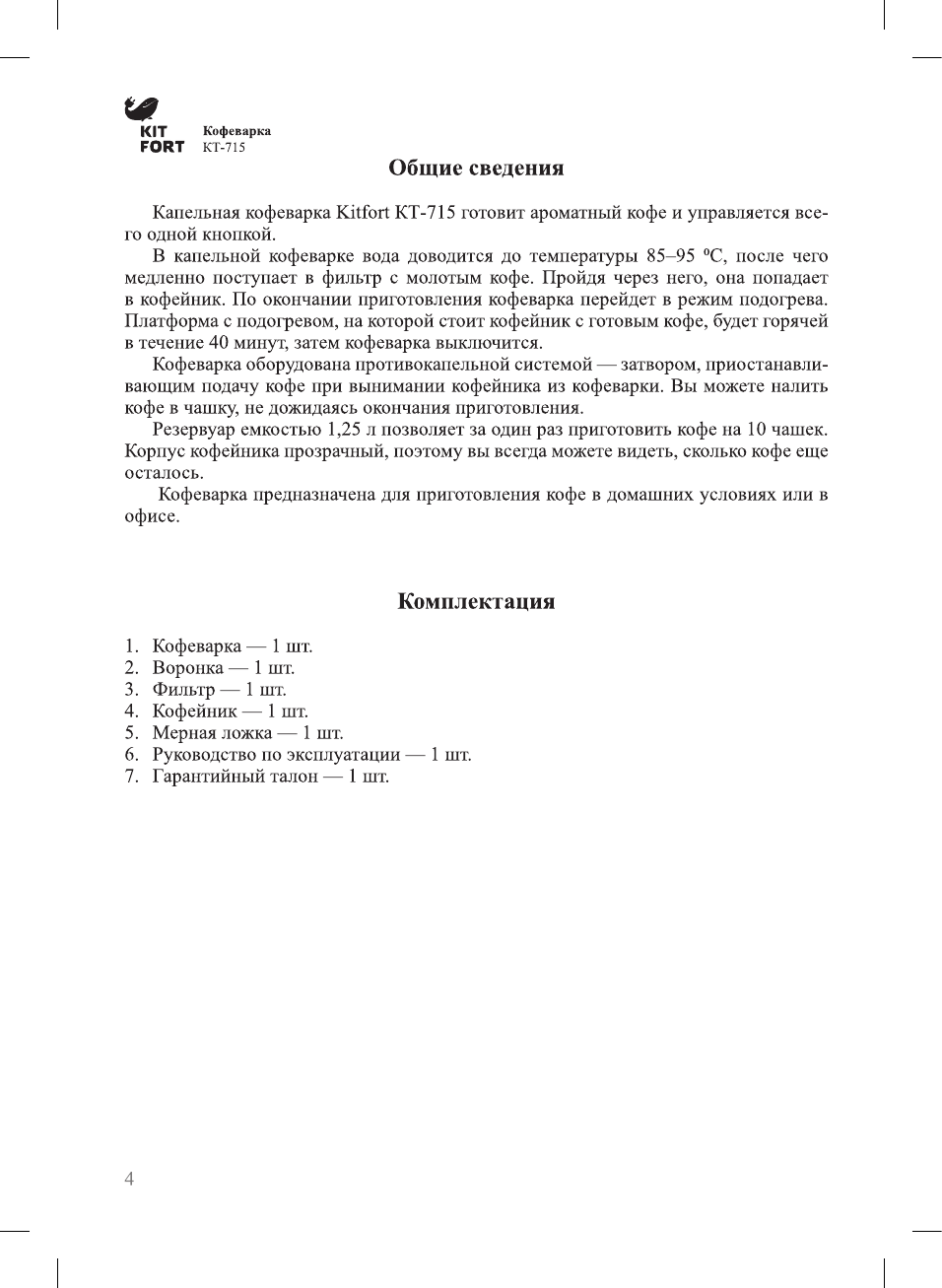 KIT FORT Кофеварка КТ-715

Общие сведения

Капельная кофеварка Kitfort КТ-715 готовит ароматный кофе и управляется всего одной кнопкой.

В капельной кофеварке вода доводится до температуры 85–95 ºС, после чего медленно поступает в фильтр с молотым кофе. Пройдя через него, она попадает в кофейник. По окончании приготовления кофеварка перейдет в режим подогрева. Платформа с подогревом, на которой стоит кофейник с готовым кофе, будет горячей в течение 40 минут, затем кофеварка выключится.

Кофеварка оборудована противокапельной системой — затвором, приостанавливающим подачу кофе при вынимании кофейника из кофеварки. Вы можете налить кофе в чашку, не дожидаясь окончания приготовления.

Резервуар емкостью 1,25 л позволяет за один раз приготовить кофе на 10 чашек. Корпус кофейника прозрачный, поэтому вы всегда можете видеть, сколько кофе еще осталось.

Кофеварка предназначена для приготовления кофе в домашних условиях или в офисе.

Комплектация

1. Кофеварка — 1 шт.
2. Воронка — 1 шт.
3. Фильтр — 1 шт.
4. Кофейник — 1 шт.
5. Мерная ложка — 1 шт.
6. Руководство по эксплуатации — 1 шт.
7. Гарантийный талон — 1 шт.

4